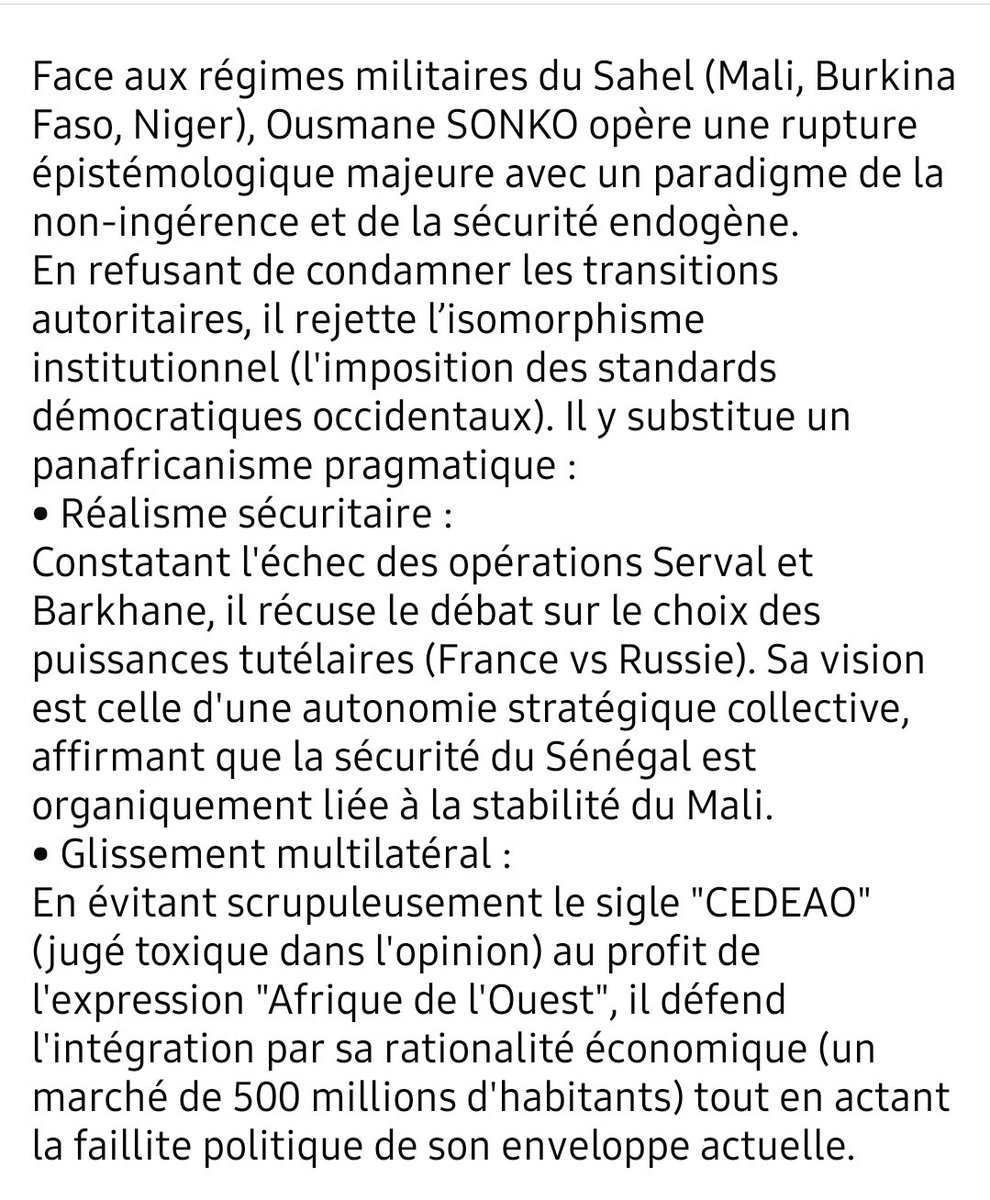 Face aux régimes militaires du Sahel (Mali, Burkina Faso, Niger), Ousmane SONKO opère une rupture épistémologique majeure avec un paradigme de la non-ingérence et de la sécurité endogène.
En refusant de condamner les transitions autoritaires, il rejette l’isomorphisme institutionnel (l'imposition des standards démocratiques occidentaux). Il y substitue un panafricanisme pragmatique :
• Réalisme sécuritaire :
Constatant l'échec des opérations Serval et Barkhane, il récuse le débat sur le choix des puissances tutélaires (France vs Russie). Sa vision est celle d'une autonomie stratégique collective, affirmant que la sécurité du Sénégal est organiquement liée à la stabilité du Mali.
• Glissement multilatéral :
En évitant scrupuleusement le sigle "CEDEAO" (jugé toxique dans l'opinion) au profit de l'expression "Afrique de l'Ouest", il défend l'intégration par sa rationalité économique (un marché de 500 millions d'habitants) tout en actant la faillite politique de son enveloppe actuelle.